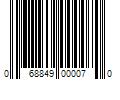 0 68849 00007 0